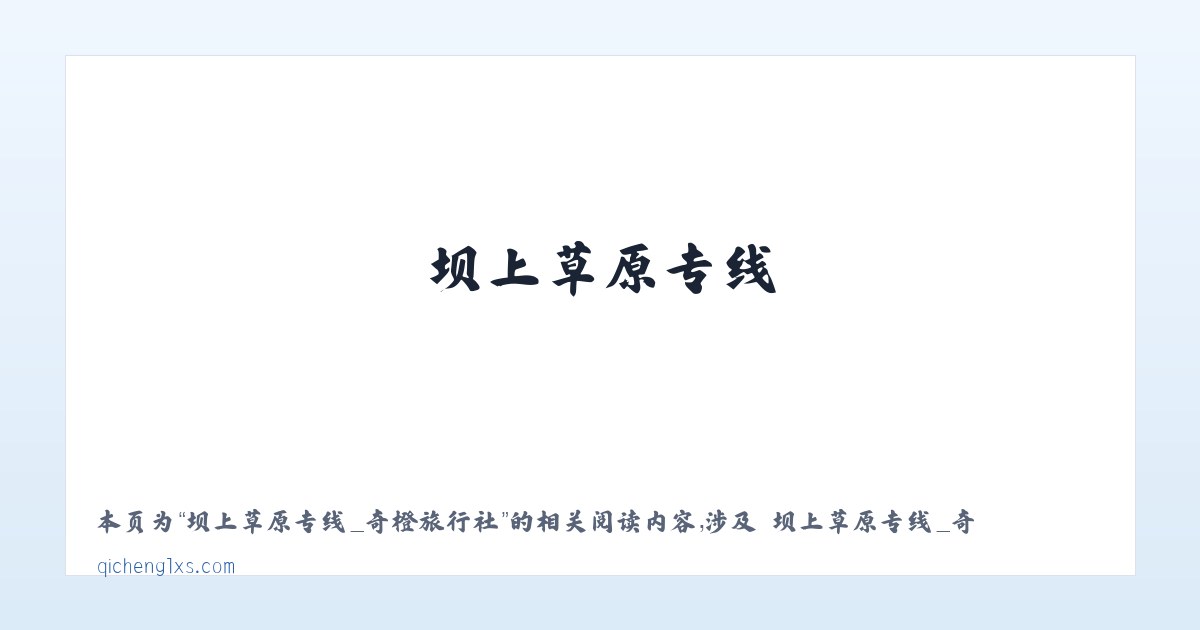 坝上草原专线

本页为“坝上草原专线_奇橙旅行社”的相关阅读内容;涉及 坝上草原专线_奇

qichenglxs.com